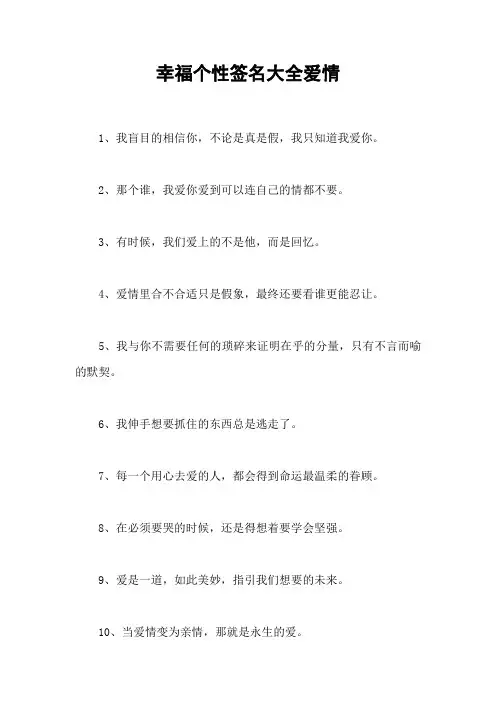 幸福个性签名大全爱情

1、我盲目的相信你，不论是真是假，我只知道我爱你。

2、那个谁，我爱你爱到可以连自己的情都不要。

3、有时候，我们爱上的不是他，而是回忆。

4、爱情里合不合适只是假象，最终还要看谁更能忍让。

5、我与你不需要任何的琐碎来证明在乎的分量，只有不言而喻的默契。

6、我伸手想要抓住的东西总是逃走了。

7、每一个用心去爱的人，都会得到命运最温柔的眷顾。

8、在必须要哭的时候，还是得想着要学会坚强。

9、爱是一道，如此美妙，指引我们想要的未来。

10、当爱情变为亲情，那就是永生的爱。